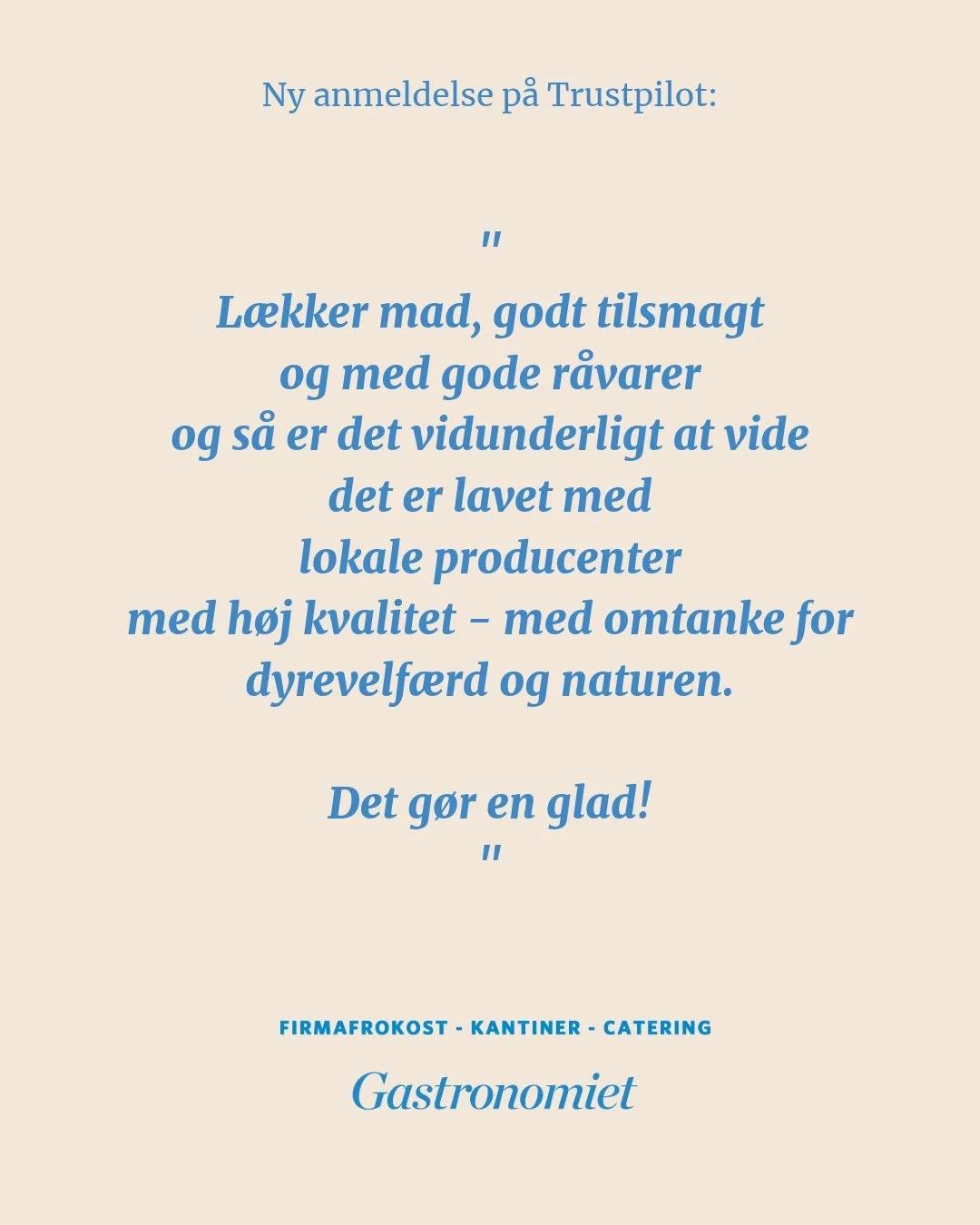 Ny anmeldelse på Trustpilot:

"
Lækker mad, godt tilsmagt og med gode råvarer og så er det vidunderligt at vide det er lavet med lokale producenter med høj kvalitet – med omtanke for dyrevelfærd og naturen.

Det gør en glad!
"

FIRMAFROKOST - KANTINER - CATERING

Gastronomiet